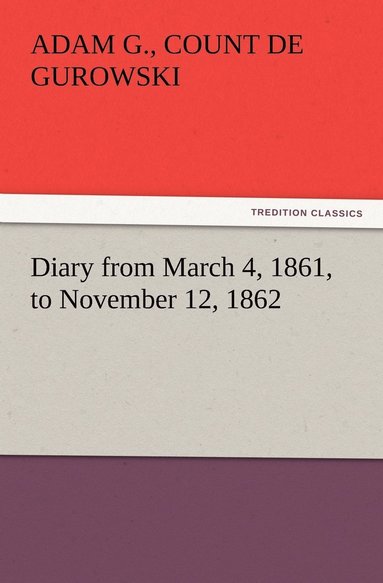 ADAM G., COUNT DE GUROWSKI

TREDITION CLASSICS

Diary from March 4, 1861, to November 12, 1862